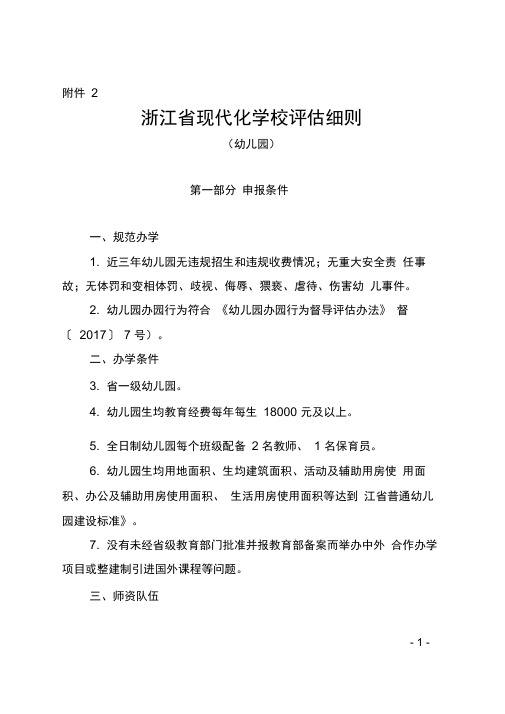 附件 2

浙江省现代化学校评估细则

（幼儿园）

第一部分 申报条件

一、规范办学

1. 近三年幼儿园无违规招生和违规收费情况；无重大安全责 任事故；无体罚和变相体罚、歧视、侮辱、猥亵、虐待、伤害幼 儿事件。

2. 幼儿园办园行为符合 《幼儿园办园行为督导评估办法》 督〔 2017〕 7 号）。

二、办学条件

3. 省一级幼儿园。

4. 幼儿园生均教育经费每年每生 18000 元及以上。

5. 全日制幼儿园每个班级配备 2 名教师、 1 名保育员。

6. 幼儿园生均用地面积、生均建筑面积、活动及辅助用房使 用面积、办公及辅助用房使用面积、 生活用房使用面积等达到 江省普通幼儿园建设标准》。

7. 没有未经省级教育部门批准并报教育部备案而举办中外 合作办学项目或整建制引进国外课程等问题。

三、师资队伍

- 1 -